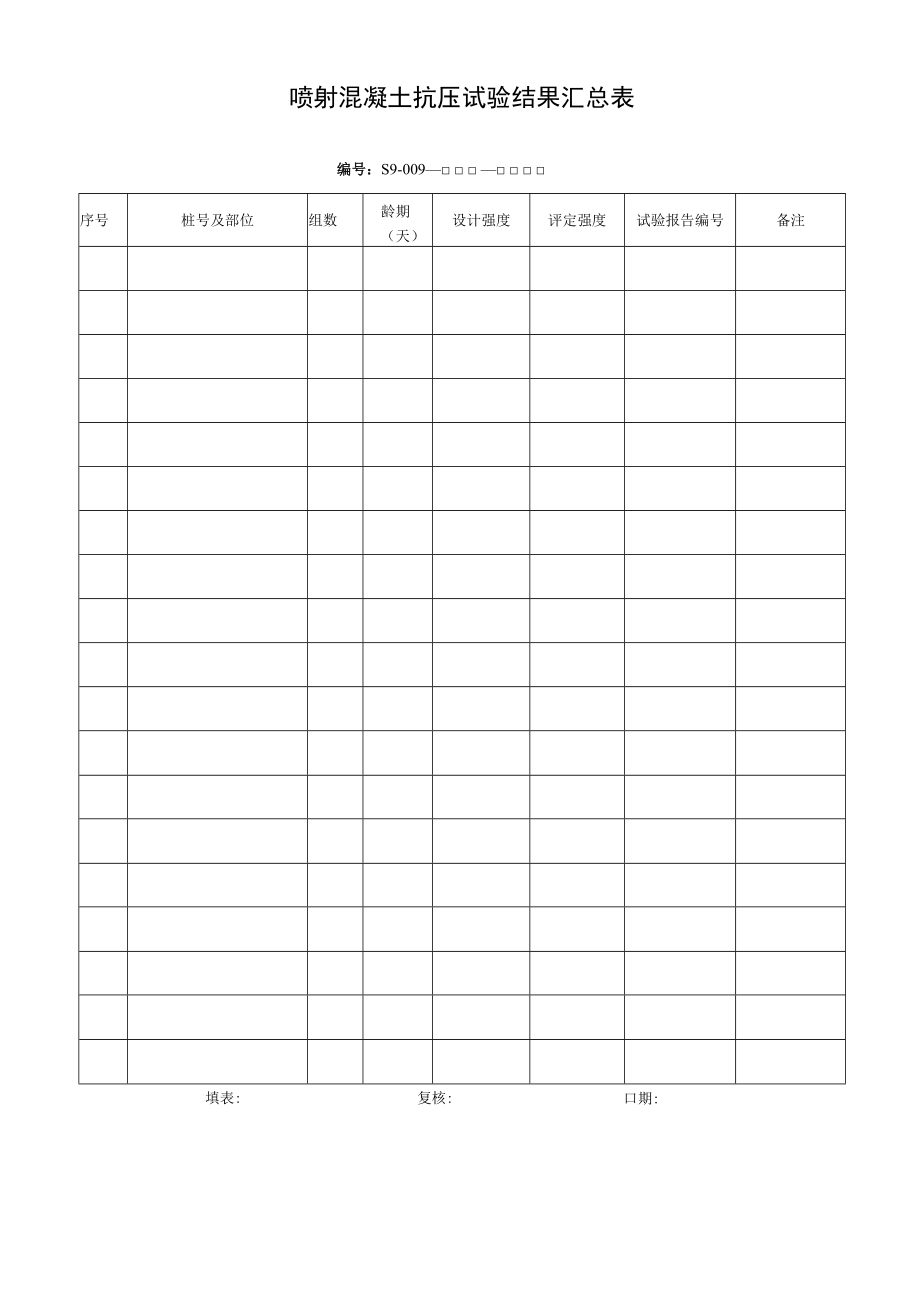 喷射混凝土抗压试验结果汇总表

编号：S9-009—□□□—□□□□

| 序号 | 桩号及部位 | 组数 | 龄期（天） | 设计强度 | 评定强度 | 试验报告编号 | 备注 |
|---|---|---|---|---|---|---|---|
| | | | | | | | |
| | | | | | | | |
| | | | | | | | |
| | | | | | | | |
| | | | | | | | |
| | | | | | | | |
| | | | | | | | |
| | | | | | | | |
| | | | | | | | |
| | | | | | | | |
| | | | | | | | |
| | | | | | | | |
| | | | | | | | |
| | | | | | | | |
| | | | | | | | |
| | | | | | | | |
| | | | | | | | |
| | | | | | | | |
| | | | | | | | |

填表: 复核: 口期: